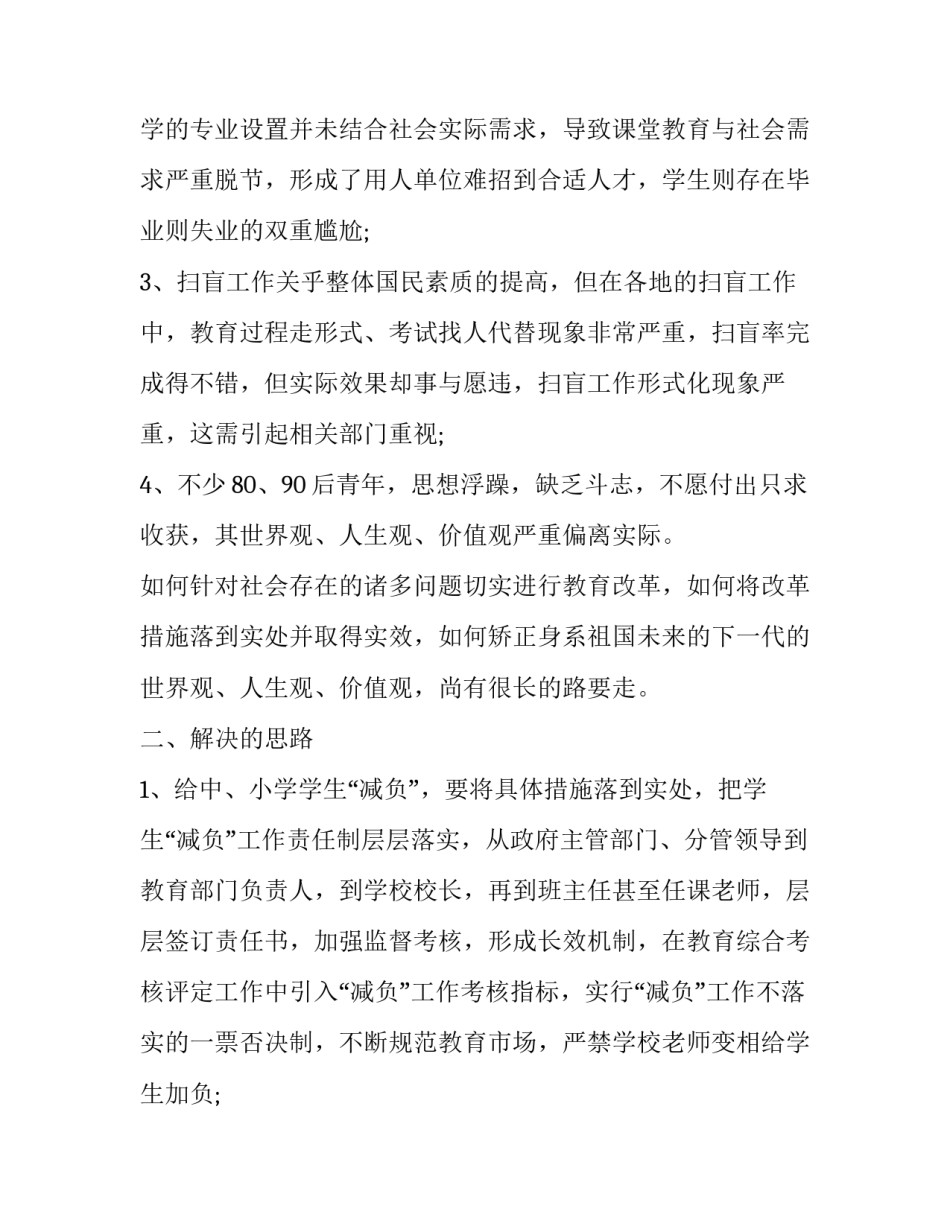 学的专业设置并未结合社会实际需求，导致课堂教育与社会需求严重脱节，形成了用人单位难招到合适人才，学生则存在毕业则失业的双重尴尬;

3、扫盲工作关乎整体国民素质的提高，但在各地的扫盲工作中，教育过程走形式、考试找人代替现象非常严重，扫盲率完成得不错，但实际效果却事与愿违，扫盲工作形式化现象严重，这需引起相关部门重视;

4、不少 80、90 后青年，思想浮躁，缺乏斗志，不愿付出只求收获，其世界观、人生观、价值观严重偏离实际。

如何针对社会存在的诸多问题切实进行教育改革，如何将改革措施落到实处并取得实效，如何矫正身系祖国未来的下一代的世界观、人生观、价值观，尚有很长的路要走。

二、解决的思路

1、给中、小学学生“减负”，要将具体措施落到实处，把学生“减负”工作责任制层层落实，从政府主管部门、分管领导到教育部门负责人，到学校校长，再到班主任甚至任课老师，层层签订责任书，加强监督考核，形成长效机制，在教育综合考核评定工作中引入“减负”工作考核指标，实行“减负”工作不落实的一票否决制，不断规范教育市场，严禁学校老师变相给学生加负;